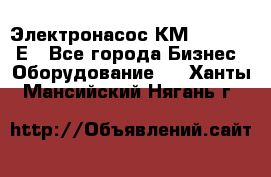 Электронасос КМ Е Все города Бизнес Оборудование Ханты Мансийский Нягань г

http://Объявлений.сайт